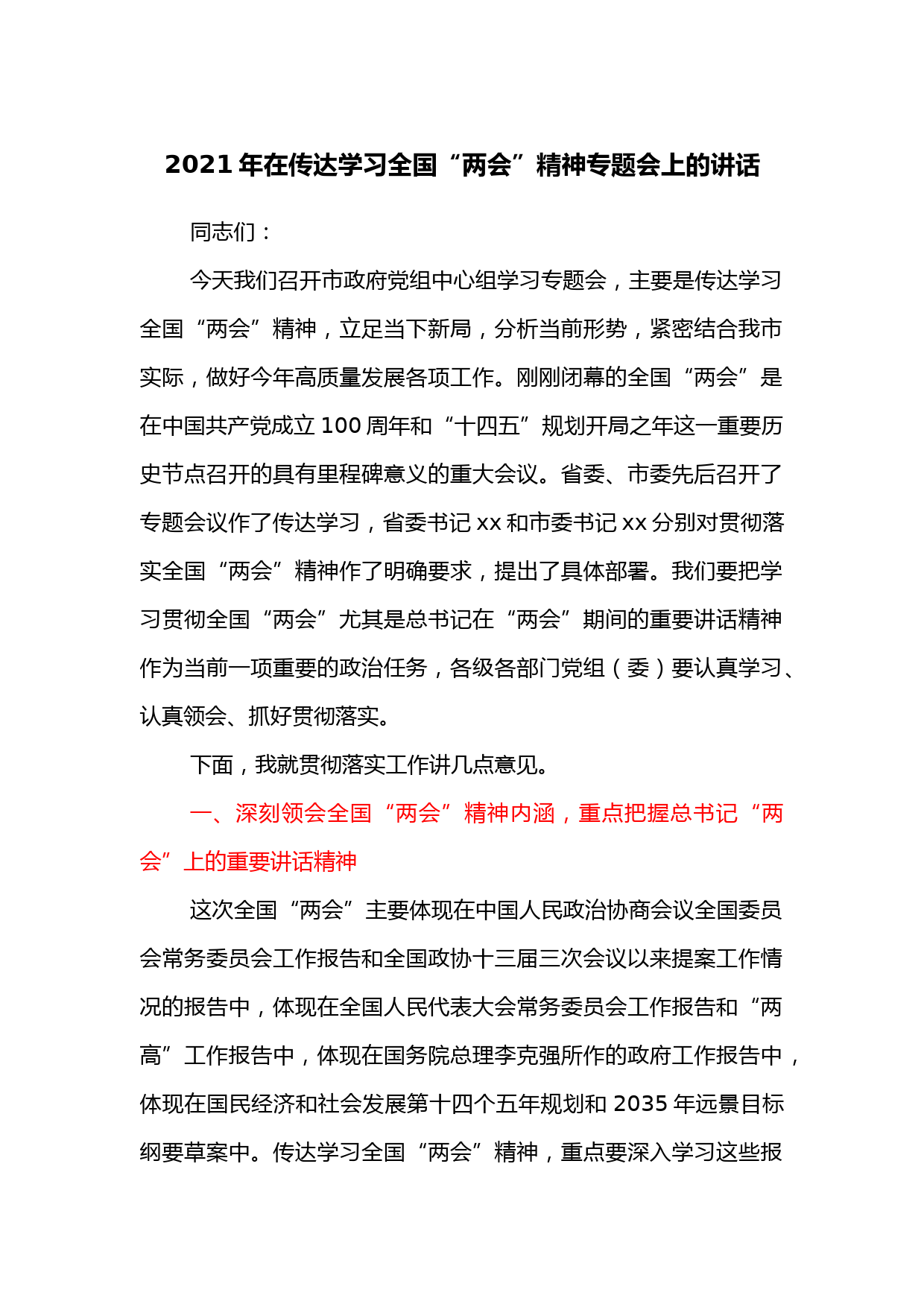 2021年在传达学习全国“两会”精神专题会上的讲话

同志们：

今天我们召开市政府党组中心组学习专题会，主要是传达学习全国“两会”精神，立足当下新局，分析当前形势，紧密结合我市实际，做好今年高质量发展各项工作。刚刚闭幕的全国“两会”是在中国共产党成立100周年和“十四五”规划开局之年这一重要历史节点召开的具有里程碑意义的重大会议。省委、市委先后召开了专题会议作了传达学习，省委书记xx和市委书记xx分别对贯彻落实全国“两会”精神作了明确要求，提出了具体部署。我们要把学习贯彻全国“两会”尤其是总书记在“两会”期间的重要讲话精神作为当前一项重要的政治任务，各级各部门党组（委）要认真学习、认真领会、抓好贯彻落实。

下面，我就贯彻落实工作讲几点意见。

一、深刻领会全国“两会”精神内涵，重点把握总书记“两会”上的重要讲话精神

这次全国“两会”主要体现在中国人民政治协商会议全国委员会常务委员会工作报告和全国政协十三届三次会议以来提案工作情况的报告中，体现在全国人民代表大会常务委员会工作报告和“两高”工作报告中，体现在国务院总理李克强所作的政府工作报告中，体现在国民经济和社会发展第十四个五年规划和2035年远景目标纲要草案中。传达学习全国“两会”精神，重点要深入学习这些报